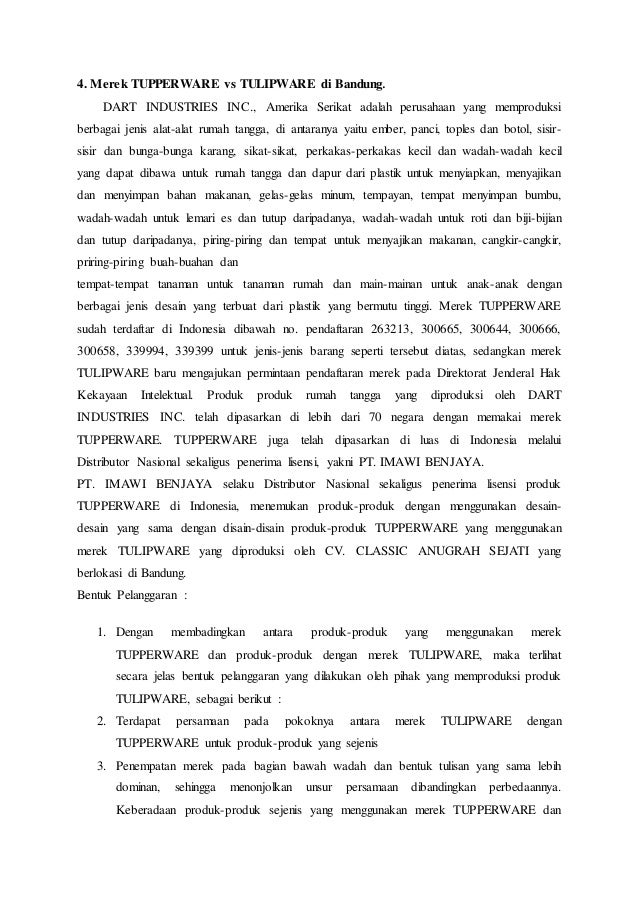 4. Merek TUPPERWARE vs TULIPWARE di Bandung.

DART INDUSTRIES INC., Amerika Serikat adalah perusahaan yang memproduksi berbagai jenis alat-alat rumah tangga, di antaranya yaitu ember, panci, toples dan botol, sisir-sisir dan bunga-bunga karang, sikat-sikat, perkakas-perkakas kecil dan wadah-wadah kecil yang dapat dibawa untuk rumah tangga dan dapur dari plastik untuk menyiapkan, menyajikan dan menyimpan bahan makanan, gelas-gelas minum, tempayan, tempat menyimpan bumbu, wadah-wadah untuk lemari es dan tutup daripadanya, wadah-wadah untuk roti dan biji-bijian dan tutup daripadanya, piring-piring dan tempat untuk menyajikan makanan, cangkir-cangkir, priring-piring buah-buahan dan

tempat-tempat tanaman untuk tanaman rumah dan main-mainan untuk anak-anak dengan berbagai jenis desain yang terbuat dari plastik yang bermutu tinggi. Merek TUPPERWARE sudah terdaftar di Indonesia dibawah no. pendaftaran 263213, 300665, 300644, 300666, 300658, 339994, 339399 untuk jenis-jenis barang seperti tersebut diatas, sedangkan merek TULIPWARE baru mengajukan permintaan pendaftaran merek pada Direktorat Jenderal Hak Kekayaan Intelektual. Produk produk rumah tangga yang diproduksi oleh DART INDUSTRIES INC. telah dipasarkan di lebih dari 70 negara dengan memakai merek TUPPERWARE. TUPPERWARE juga telah dipasarkan di luas di Indonesia melalui Distributor Nasional sekaligus penerima lisensi, yakni PT. IMAWI BENJAYA.

PT. IMAWI BENJAYA selaku Distributor Nasional sekaligus penerima lisensi produk TUPPERWARE di Indonesia, menemukan produk-produk dengan menggunakan desain-desain yang sama dengan disain-disain produk-produk TUPPERWARE yang menggunakan merek TULIPWARE yang diproduksi oleh CV. CLASSIC ANUGRAH SEJATI yang berlokasi di Bandung.

Bentuk Pelanggaran :

1. Dengan membadingkan antara produk-produk yang menggunakan merek TUPPERWARE dan produk-produk dengan merek TULIPWARE, maka terlihat secara jelas bentuk pelanggaran yang dilakukan oleh pihak yang memproduksi produk TULIPWARE, sebagai berikut :
2. Terdapat persamaan pada pokoknya antara merek TULIPWARE dengan TUPPERWARE untuk produk-produk yang sejenis
3. Penempatan merek pada bagian bawah wadah dan bentuk tulisan yang sama lebih dominan, sehingga menonjolkan unsur persamaan dibandingkan perbedaannya. Keberadaan produk-produk sejenis yang menggunakan merek TUPPERWARE dan